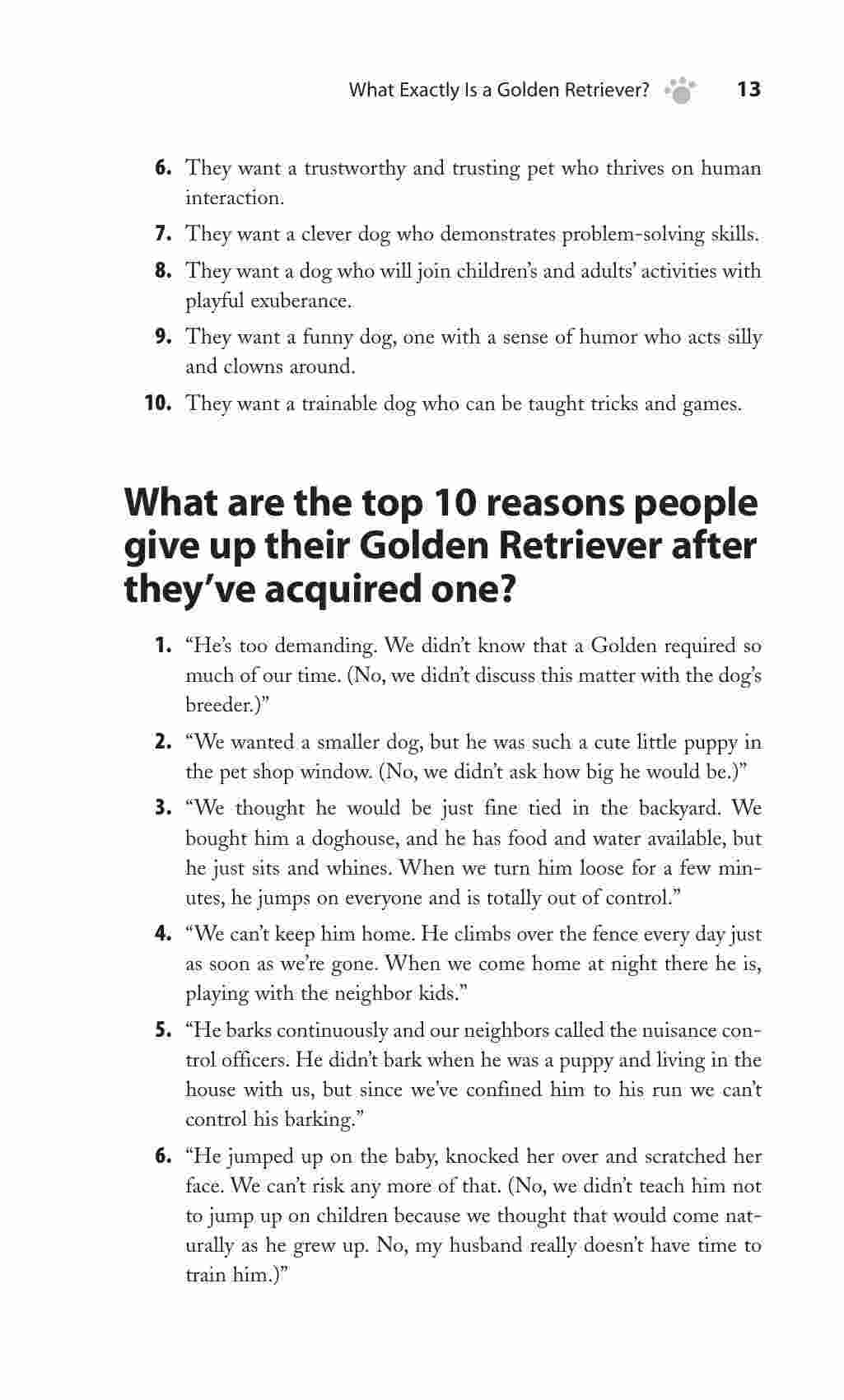 What Exactly Is a Golden Retriever? 13

6. They want a trustworthy and trusting pet who thrives on human interaction.

7. They want a clever dog who demonstrates problem-solving skills.

8. They want a dog who will join children's and adults' activities with playful exuberance.

9. They want a funny dog, one with a sense of humor who acts silly and clowns around.

10. They want a trainable dog who can be taught tricks and games.

What are the top 10 reasons people give up their Golden Retriever after they've acquired one?

1. "He's too demanding. We didn't know that a Golden required so much of our time. (No, we didn't discuss this matter with the dog's breeder.)"

2. "We wanted a smaller dog, but he was such a cute little puppy in the pet shop window. (No, we didn't ask how big he would be.)"

3. "We thought he would be just fine tied in the backyard. We bought him a doghouse, and he has food and water available, but he just sits and whines. When we turn him loose for a few minutes, he jumps on everyone and is totally out of control."

4. "We can't keep him home. He climbs over the fence every day just as soon as we're gone. When we come home at night there he is, playing with the neighbor kids."

5. "He barks continuously and our neighbors called the nuisance control officers. He didn't bark when he was a puppy and living in the house with us, but since we've confined him to his run we can't control his barking."

6. "He jumped up on the baby, knocked her over and scratched her face. We can't risk any more of that. (No, we didn't teach him not to jump up on children because we thought that would come naturally as he grew up. No, my husband really doesn't have time to train him.)"